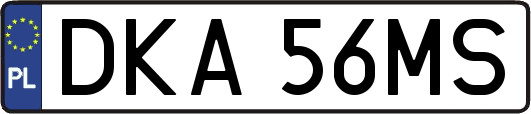 PL
DKA 56MS